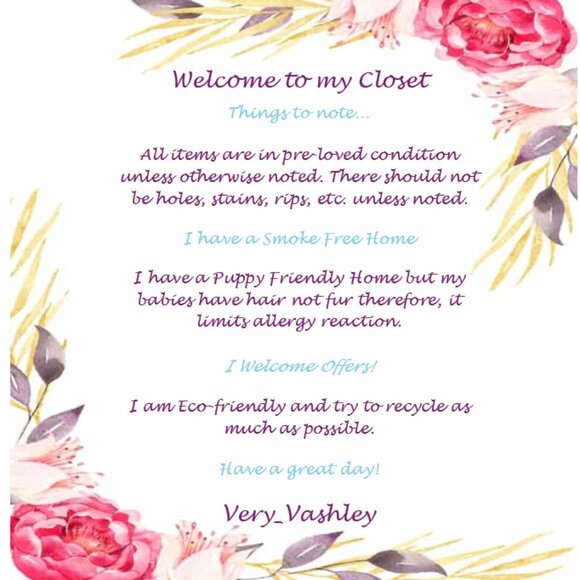 Welcome to my Closet

Things to note...

All items are in pre-loved condition unless otherwise noted. There should not be holes, stains, rips, etc. unless noted.

I have a Smoke Free Home

I have a Puppy Friendly Home but my babies have hair not fur therefore, it limits allergy reaction.

I Welcome Offers!

I am Eco-friendly and try to recycle as much as possible.

Have a great day!

Very_Vashley